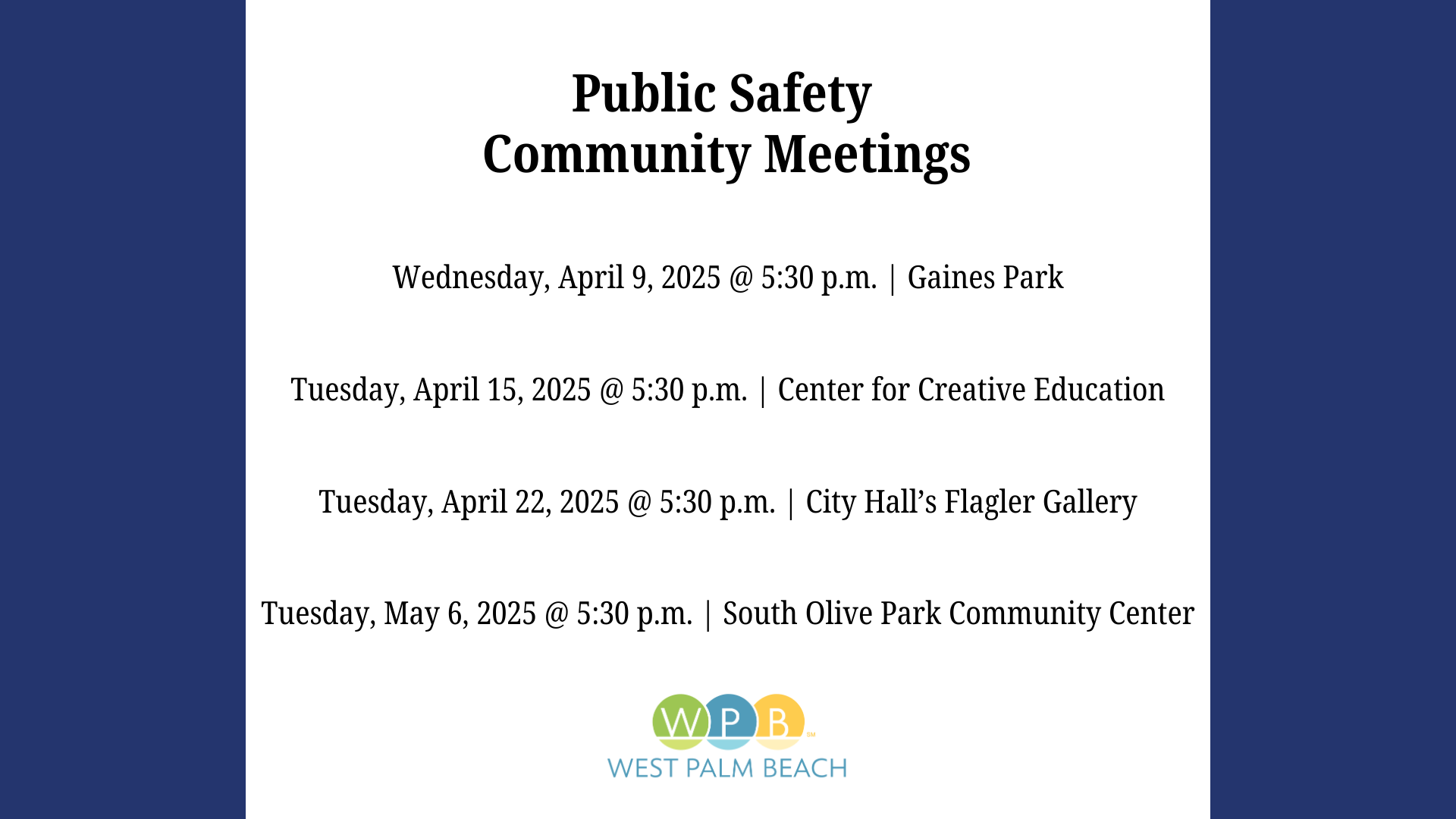 Public Safety
Community Meetings

Wednesday, April 9, 2025 @ 5:30 p.m. | Gaines Park

Tuesday, April 15, 2025 @ 5:30 p.m. | Center for Creative Education

Tuesday, April 22, 2025 @ 5:30 p.m. | City Hall's Flagler Gallery

Tuesday, May 6, 2025 @ 5:30 p.m. | South Olive Park Community Center

WPB SM
WEST PALM BEACH